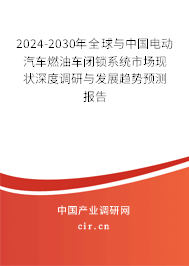 2024-2030年全球与中国电动汽车燃油车闭锁系统市场现状深度调研与发展趋势预测报告

中国产业调研网

cir.cn